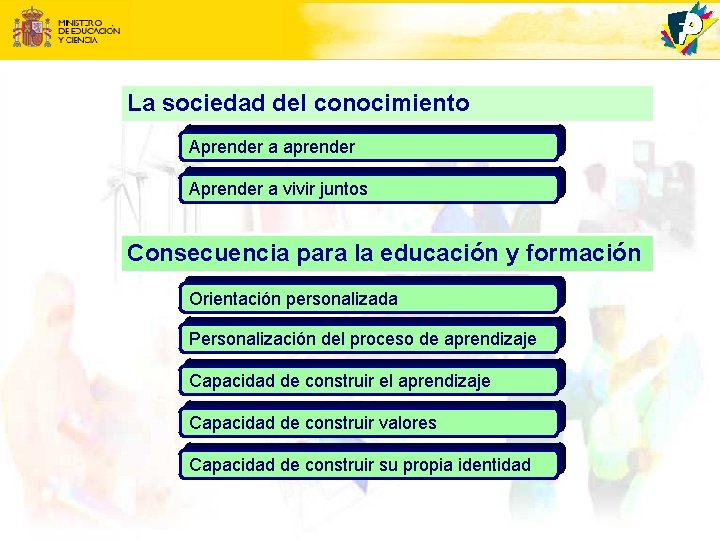 MINISTERIO DE EDUCACIÓN Y CIENCIA

La sociedad del conocimiento

Aprender a aprender

Aprender a vivir juntos

Consecuencia para la educación y formación

Orientación personalizada

Personalización del proceso de aprendizaje

Capacidad de construir el aprendizaje

Capacidad de construir valores

Capacidad de construir su propia identidad